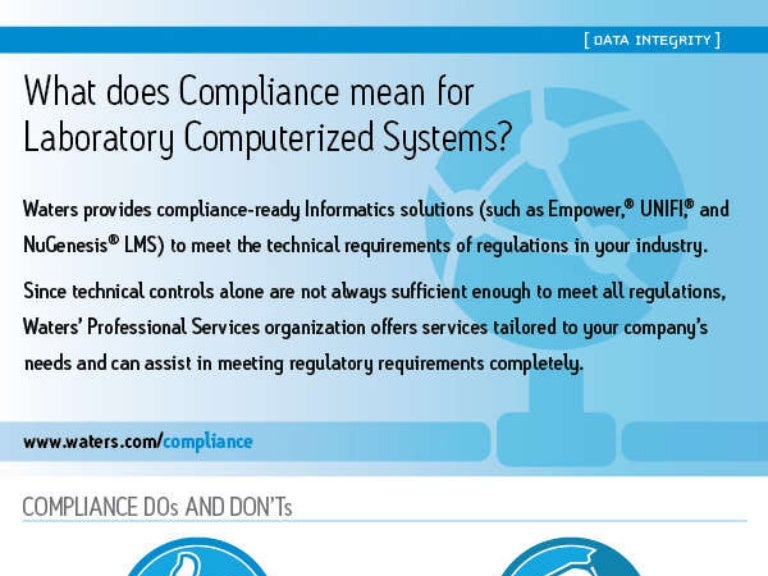 [ DATA INTEGRITY ]

What does Compliance mean for Laboratory Computerized Systems?

Waters provides compliance-ready Informatics solutions (such as Empower,® UNIFI,® and NuGenesis® LMS) to meet the technical requirements of regulations in your industry.

Since technical controls alone are not always sufficient enough to meet all regulations, Waters' Professional Services organization offers services tailored to your company's needs and can assist in meeting regulatory requirements completely.

www.waters.com/compliance

COMPLIANCE DOs AND DON'Ts